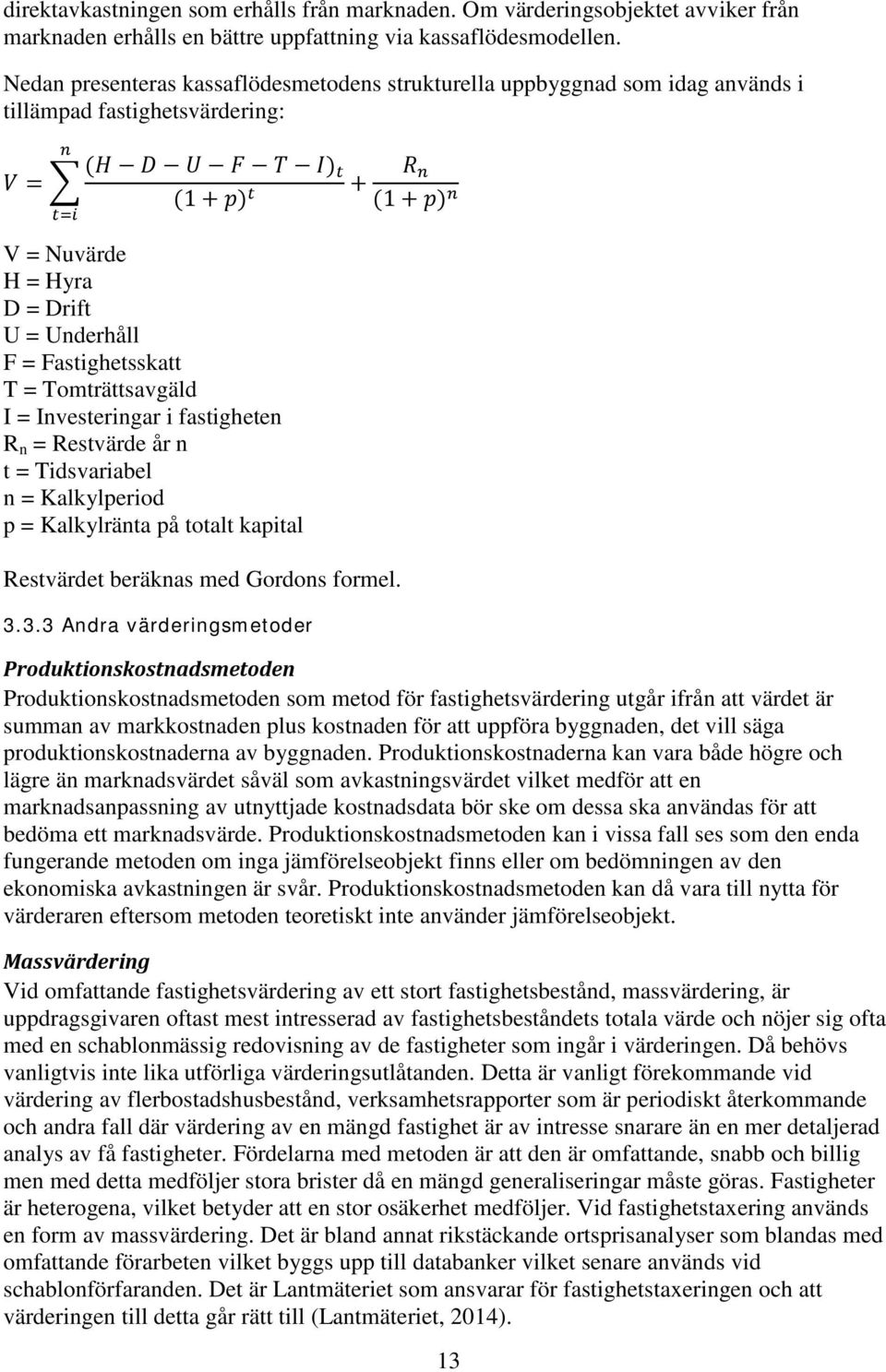 direktavkastningen som erhålls från marknaden. Om värderingsobjektet avviker från marknaden erhålls en bättre uppfattning via kassaflödesmodellen.

Nedan presenteras kassaflödesmetodens strukturella uppbyggnad som idag används i tillämpad fastighetsvärdering:

$V = \sum_{t=i}^{n} \frac{(H - D - U - F - T - I)_t}{(1+p)^t} + \frac{R_n}{(1+p)^n}$

V = Nuvärde
H = Hyra
D = Drift
U = Underhåll
F = Fastighetsskatt
T = Tomträttsavgäld
I = Investeringar i fastigheten
$R_n$ = Restvärde år n
t = Tidsvariabel
n = Kalkylperiod
p = Kalkylränta på totalt kapital

Restvärdet beräknas med Gordons formel.

3.3.3 Andra värderingsmetoder

Produktionskostnadsmetoden
Produktionskostnadsmetoden som metod för fastighetsvärdering utgår ifrån att värdet är summan av markkostnaden plus kostnaden för att uppföra byggnaden, det vill säga produktionskostnaderna av byggnaden. Produktionskostnaderna kan vara både högre och lägre än marknadsvärdet såväl som avkastningsvärdet vilket medför att en marknadsanpassning av utnyttjade kostnadsdata bör ske om dessa ska användas för att bedöma ett marknadsvärde. Produktionskostnadsmetoden kan i vissa fall ses som den enda fungerande metoden om inga jämförelseobjekt finns eller om bedömningen av den ekonomiska avkastningen är svår. Produktionskostnadsmetoden kan då vara till nytta för värderaren eftersom metoden teoretiskt inte använder jämförelseobjekt.

Massvärdering
Vid omfattande fastighetsvärdering av ett stort fastighetsbestånd, massvärdering, är uppdragsgivaren oftast mest intresserad av fastighetsbeståndets totala värde och nöjer sig ofta med en schablonmässig redovisning av de fastigheter som ingår i värderingen. Då behövs vanligtvis inte lika utförliga värderingsutlåtanden. Detta är vanligt förekommande vid värdering av flerbostadshusbestånd, verksamhetsrapporter som är periodiskt återkommande och andra fall där värdering av en mängd fastighet är av intresse snarare än en mer detaljerad analys av få fastigheter. Fördelarna med metoden är att den är omfattande, snabb och billig men med detta medföljer stora brister då en mängd generaliseringar måste göras. Fastigheter är heterogena, vilket betyder att en stor osäkerhet medföljer. Vid fastighetstaxering används en form av massvärdering. Det är bland annat rikstäckande ortsprisanalyser som blandas med omfattande förarbeten vilket byggs upp till databanker vilket senare används vid schablonförfaranden. Det är Lantmäteriet som ansvarar för fastighetstaxeringen och att värderingen till detta går rätt till (Lantmäteriet, 2014).

13